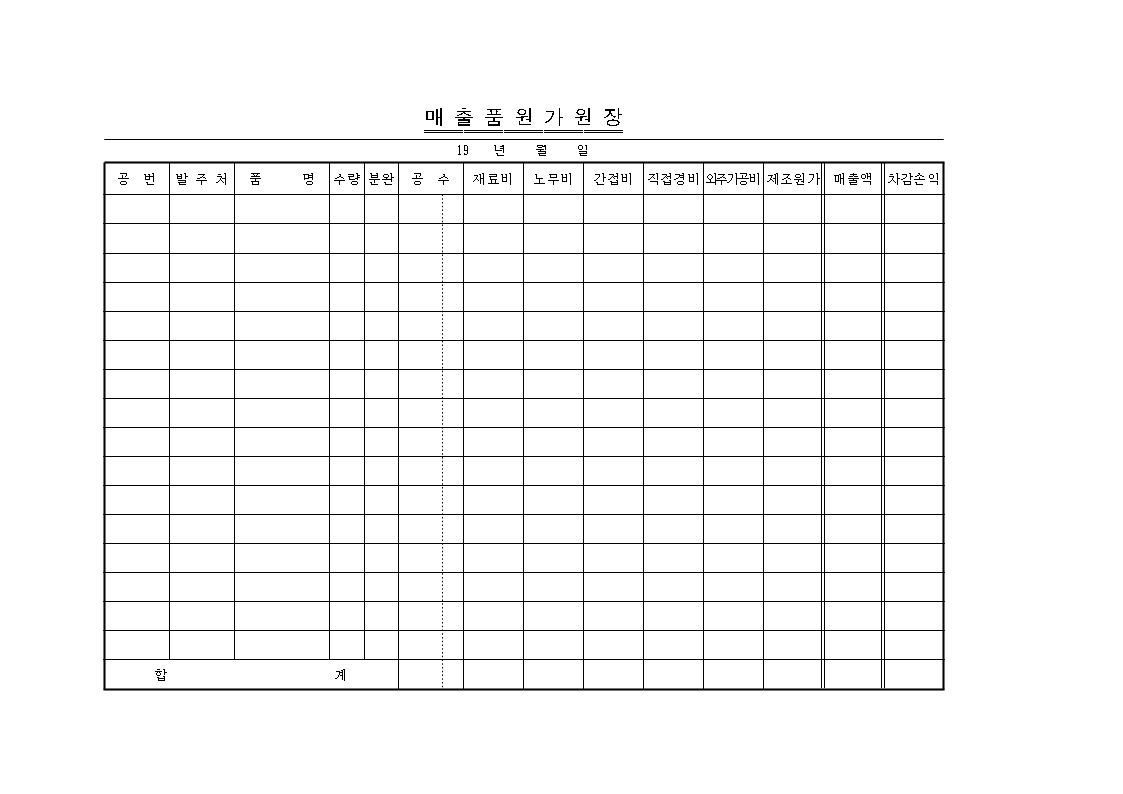 매 출 품 원 가 원 장

19 년 월 일

| 공 번 | 발 주 처 | 품 명 | 수량 | 분완 | 공 수 | 재료비 | 노무비 | 간접비 | 직접경비 | 외주가공비 | 제조원가 | 매출액 | 차감손익 |
|---|---|---|---|---|---|---|---|---|---|---|---|---|---|
| | | | | | | | | | | | | | |
| | | | | | | | | | | | | | |
| | | | | | | | | | | | | | |
| | | | | | | | | | | | | | |
| | | | | | | | | | | | | | |
| | | | | | | | | | | | | | |
| | | | | | | | | | | | | | |
| | | | | | | | | | | | | | |
| | | | | | | | | | | | | | |
| | | | | | | | | | | | | | |
| | | | | | | | | | | | | | |
| | | | | | | | | | | | | | |
| | | | | | | | | | | | | | |
| | | | | | | | | | | | | | |
| | | | | | | | | | | | | | |
| | | | | | | | | | | | | | |
| 합 계 | | | | | | | | | | | | | |